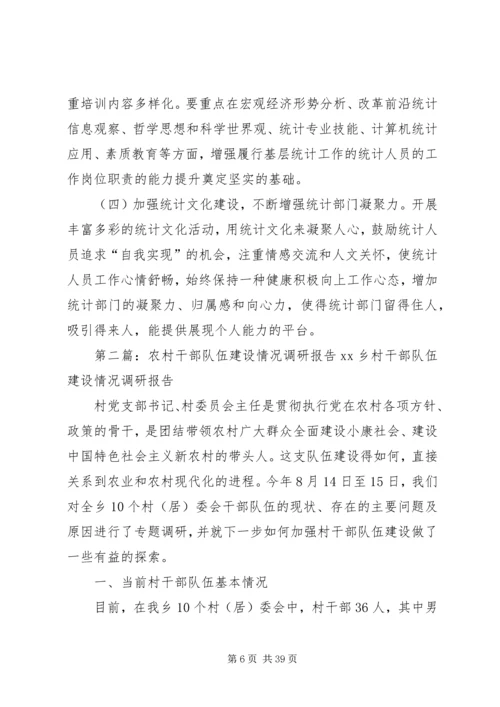 重培训内容多样化。要重点在宏观经济形势分析、改革前沿统计信息观察、哲学思想和科学世界观、统计专业技能、计算机统计应用、素质教育等方面，增强履行基层统计工作的统计人员的工作岗位职责的能力提升奠定坚实的基础。

（四）加强统计文化建设，不断增强统计部门凝聚力。开展丰富多彩的统计文化活动，用统计文化来凝聚人心，鼓励统计人员追求“自我实现”的机会，注重情感交流和人文关怀，使统计人员工作心情舒畅，始终保持一种健康积极向上工作心态，增加统计部门的凝聚力、归属感和向心力，使得统计部门留得住人，吸引得来人，能提供展现个人能力的平台。

第二篇：农村干部队伍建设情况调研报告 xx 乡村干部队伍建设情况调研报告

村党支部书记、村委员会主任是贯彻执行党在农村各项方针、政策的骨干，是团结带领农村广大群众全面建设小康社会、建设中国特色社会主义新农村的带头人。这支队伍建设得如何，直接关系到农业和农村现代化的进程。今年 8 月 14 日至 15 日，我们对全乡 10 个村（居）委会干部队伍的现状、存在的主要问题及原因进行了专题调研，并就下一步如何加强村干部队伍建设做了一些有益的探索。

一、当前村干部队伍基本情况

目前，在我乡 10 个村（居）委会中，村干部 36 人，其中男

第 6 页 共 39 页